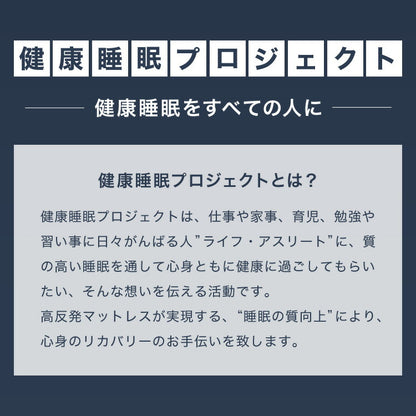 健康睡眠プロジェクト

健康睡眠をすべての人に

健康睡眠プロジェクトとは？

健康睡眠プロジェクトは、仕事や家事、育児、勉強や習い事に日々がんばる人”ライフ・アスリート”に、質の高い睡眠を通して心身ともに健康に過ごしてもらいたい、そんな想いを伝える活動です。
高反発マットレスが実現する、“睡眠の質向上”により、心身のリカバリーのお手伝いを致します。